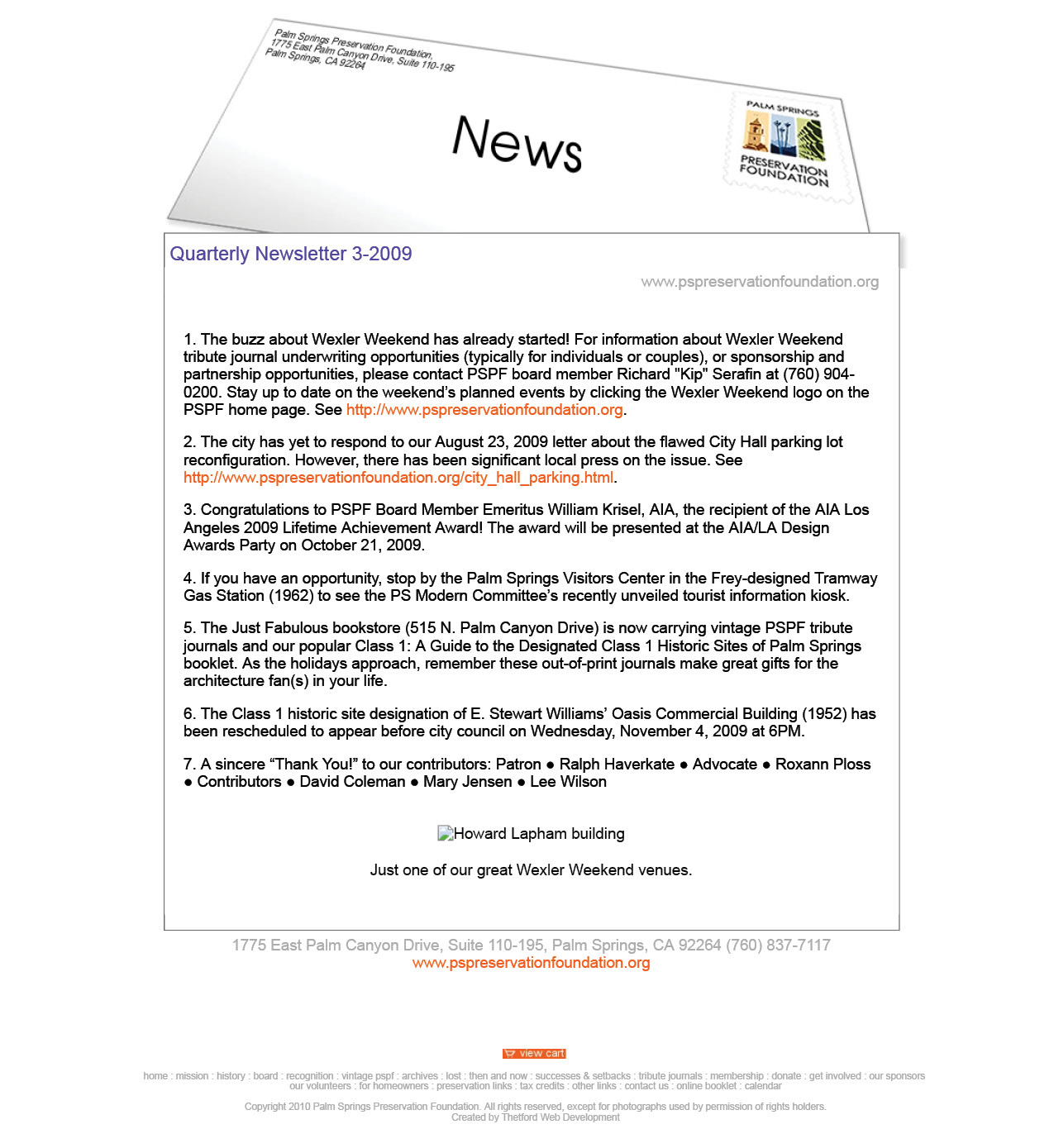 Palm Springs Preservation Foundation, 1775 East Palm Canyon Drive, Suite 110-195 Palm Springs, CA 92264

News

PALM SPRINGS PRESERVATION FOUNDATION

Quarterly Newsletter 3-2009

www.pspreservationfoundation.org

1. The buzz about Wexler Weekend has already started! For information about Wexler Weekend tribute journal underwriting opportunities (typically for individuals or couples), or sponsorship and partnership opportunities, please contact PSPF board member Richard "Kip" Serafin at (760) 904-0200. Stay up to date on the weekend's planned events by clicking the Wexler Weekend logo on the PSPF home page. See http://www.pspreservationfoundation.org.

2. The city has yet to respond to our August 23, 2009 letter about the flawed City Hall parking lot reconfiguration. However, there has been significant local press on the issue. See http://www.pspreservationfoundation.org/city_hall_parking.html.

3. Congratulations to PSPF Board Member Emeritus William Krisel, AIA, the recipient of the AIA Los Angeles 2009 Lifetime Achievement Award! The award will be presented at the AIA/LA Design Awards Party on October 21, 2009.

4. If you have an opportunity, stop by the Palm Springs Visitors Center in the Frey-designed Tramway Gas Station (1962) to see the PS Modern Committee's recently unveiled tourist information kiosk.

5. The Just Fabulous bookstore (515 N. Palm Canyon Drive) is now carrying vintage PSPF tribute journals and our popular Class 1: A Guide to the Designated Class 1 Historic Sites of Palm Springs booklet. As the holidays approach, remember these out-of-print journals make great gifts for the architecture fan(s) in your life.

6. The Class 1 historic site designation of E. Stewart Williams' Oasis Commercial Building (1952) has been rescheduled to appear before city council on Wednesday, November 4, 2009 at 6PM.

7. A sincere "Thank You!" to our contributors: Patron ● Ralph Haverkate ● Advocate ● Roxann Ploss ● Contributors ● David Coleman ● Mary Jensen ● Lee Wilson

Howard Lapham building

Just one of our great Wexler Weekend venues.

1775 East Palm Canyon Drive, Suite 110-195, Palm Springs, CA 92264 (760) 837-7117
www.pspreservationfoundation.org

view cart

home : mission : history : board : recognition : vintage pspf : archives : lost : then and now : successes & setbacks : tribute journals : membership : donate : get involved : our sponsors our volunteers : for homeowners : preservation links : tax credits : other links : contact us : online booklet : calendar

Copyright 2010 Palm Springs Preservation Foundation. All rights reserved, except for photographs used by permission of rights holders.
Created by Thetford Web Development